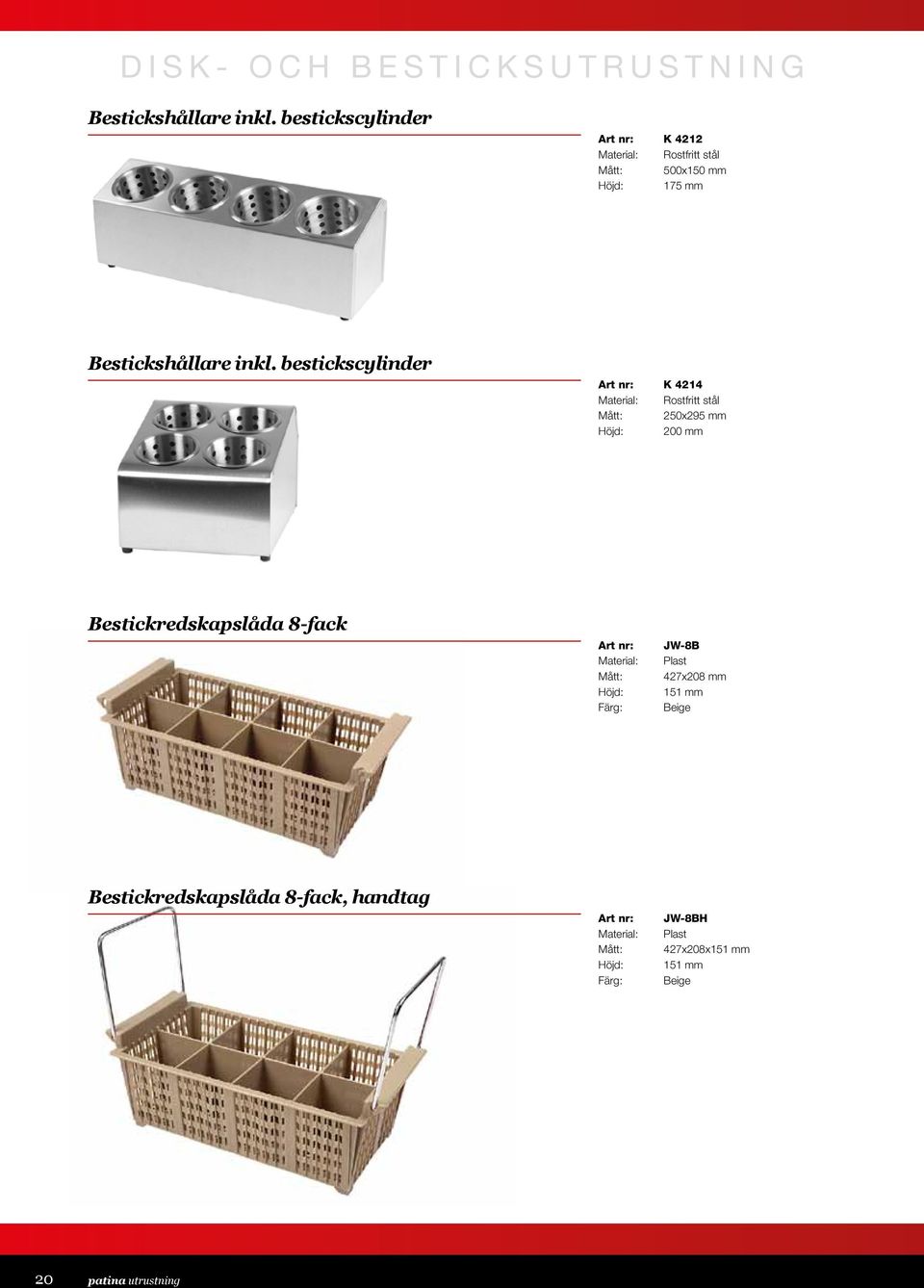 DISK- OCH BESTICKSUTRUSTNING

Bestickshållare inkl. bestickscylinder

Art nr: K 4212
Material: Rostfritt stål
Mått: 500x150 mm
Höjd: 175 mm

Bestickshållare inkl. bestickscylinder

Art nr: K 4214
Material: Rostfritt stål
Mått: 250x295 mm
Höjd: 200 mm

Bestickredskapslåda 8-fack

Art nr: JW-8B
Material: Plast
Mått: 427x208 mm
Höjd: 151 mm
Färg: Beige

Bestickredskapslåda 8-fack, handtag

Art nr: JW-8BH
Material: Plast
Mått: 427x208x151 mm
Höjd: 151 mm
Färg: Beige

20 patina utrustning